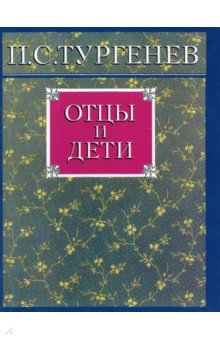 И.С.ТУРГЕНЕВ

ОТЦЫ
И
ДЕТИ